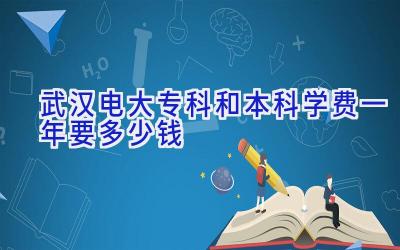 $H_2O$

武汉电大专科和本科学费一年要多少钱